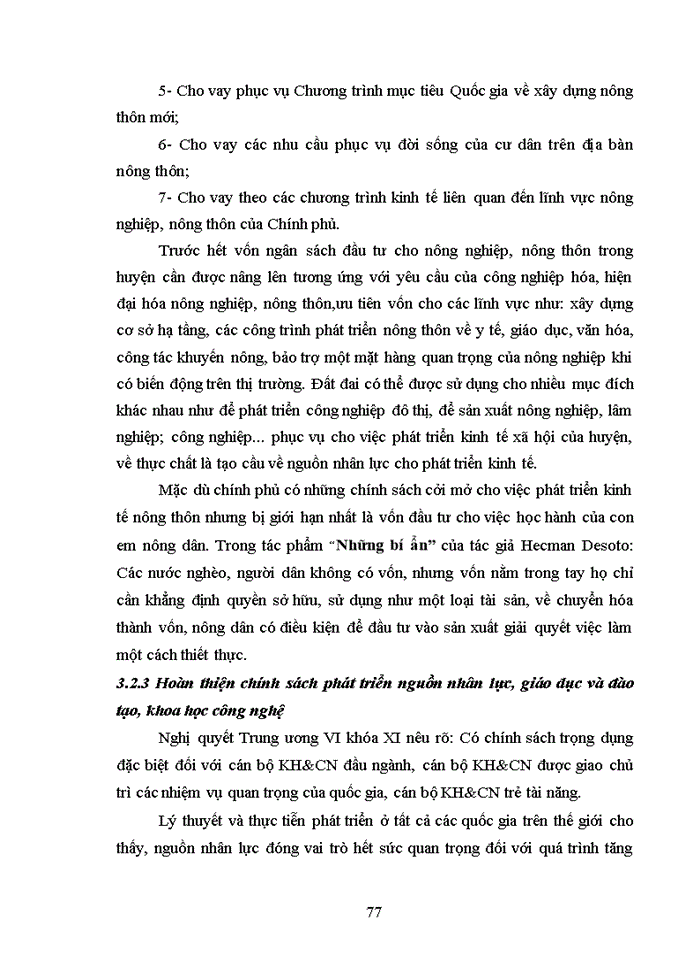 5- Cho vay phục vụ Chương trình mục tiêu Quốc gia về xây dựng nông thôn mới;

6- Cho vay các nhu cầu phục vụ đời sống của cư dân trên địa bàn nông thôn;

7- Cho vay theo các chương trình kinh tế liên quan đến lĩnh vực nông nghiệp, nông thôn của Chính phủ.

Trước hết vốn ngân sách đầu tư cho nông nghiệp, nông thôn trong huyện cần được nâng lên tương ứng với yêu cầu của công nghiệp hóa, hiện đại hóa nông nghiệp, nông thôn,ưu tiên vốn cho các lĩnh vực như: xây dựng cơ sở hạ tầng, các công trình phát triển nông thôn về y tế, giáo dục, văn hóa, công tác khuyến nông, bảo trợ một mặt hàng quan trọng của nông nghiệp khi có biến động trên thị trường. Đất đai có thể được sử dụng cho nhiều mục đích khác nhau như để phát triển công nghiệp đô thị, để sản xuất nông nghiệp, lâm nghiệp; công nghiệp... phục vụ cho việc phát triển kinh tế xã hội của huyện, về thực chất là tạo cầu về nguồn nhân lực cho phát triển kinh tế.

Mặc dù chính phủ có những chính sách cởi mở cho việc phát triển kinh tế nông thôn nhưng bị giới hạn nhất là vốn đầu tư cho việc học hành của con em nông dân. Trong tác phẩm "Những bí ẩn" của tác giả Hecman Desoto: Các nước nghèo, người dân không có vốn, nhưng vốn nằm trong tay họ chỉ cần khẳng định quyền sở hữu, sử dụng như một loại tài sản, về chuyển hóa thành vốn, nông dân có điều kiện để đầu tư vào sản xuất giải quyết việc làm một cách thiết thực.

3.2.3 Hoàn thiện chính sách phát triển nguồn nhân lực, giáo dục và đào tạo, khoa học công nghệ

Nghị quyết Trung ương VI khóa XI nêu rõ: Có chính sách trọng dụng đặc biệt đối với cán bộ KH&CN đầu ngành, cán bộ KH&CN được giao chủ trì các nhiệm vụ quan trọng của quốc gia, cán bộ KH&CN trẻ tài năng.

Lý thuyết và thực tiễn phát triển ở tất cả các quốc gia trên thế giới cho thấy, nguồn nhân lực đóng vai trò hết sức quan trọng đối với quá trình tăng

77